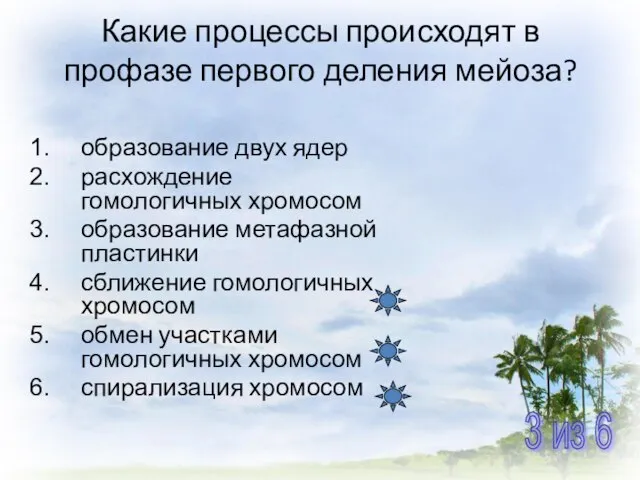 Какие процессы происходят в профазе первого деления мейоза?

1. образование двух ядер
2. расхождение гомологичных хромосом
3. образование метафазной пластинки
4. сближение гомологичных хромосом
5. обмен участками гомологичных хромосом
6. спирализация хромосом

3 из 6